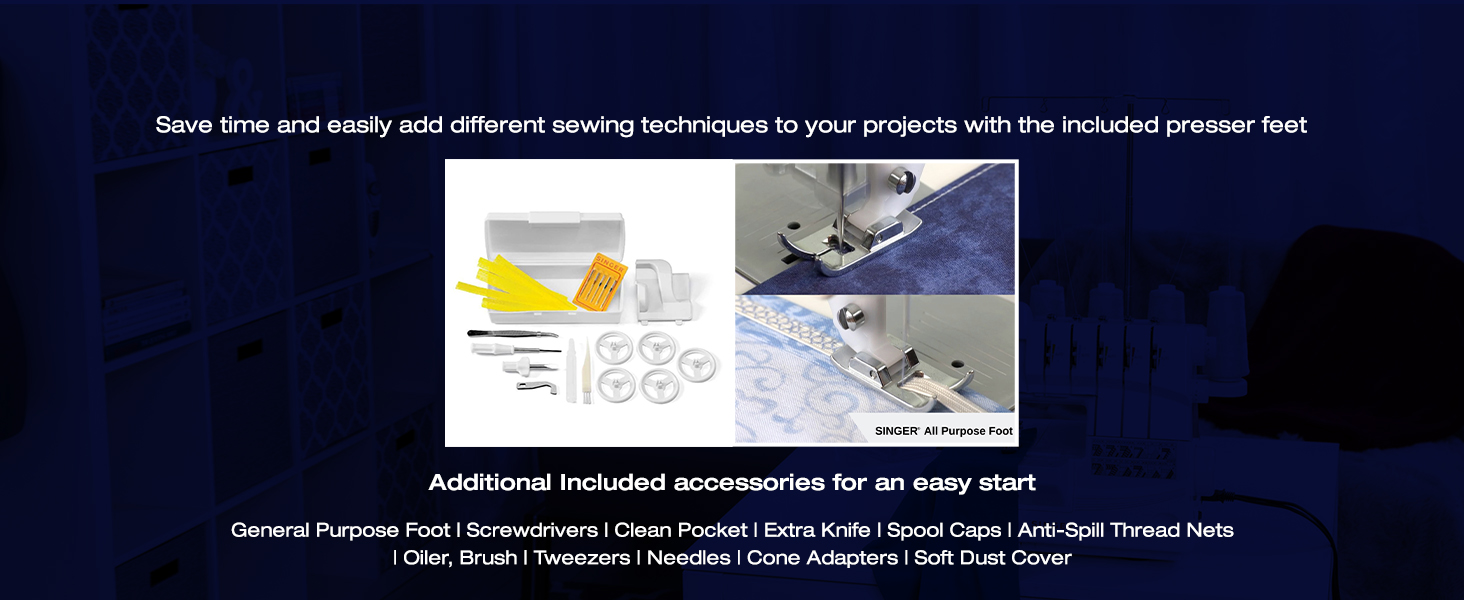 Save time and easily add different sewing techniques to your projects with the included presser feet

SINGER

SINGER® All Purpose Foot

Additional Included accessories for an easy start

General Purpose Foot | Screwdrivers | Clean Pocket | Extra Knife | Spool Caps | Anti-Spill Thread Nets | Oiler, Brush | Tweezers | Needles | Cone Adapters | Soft Dust Cover